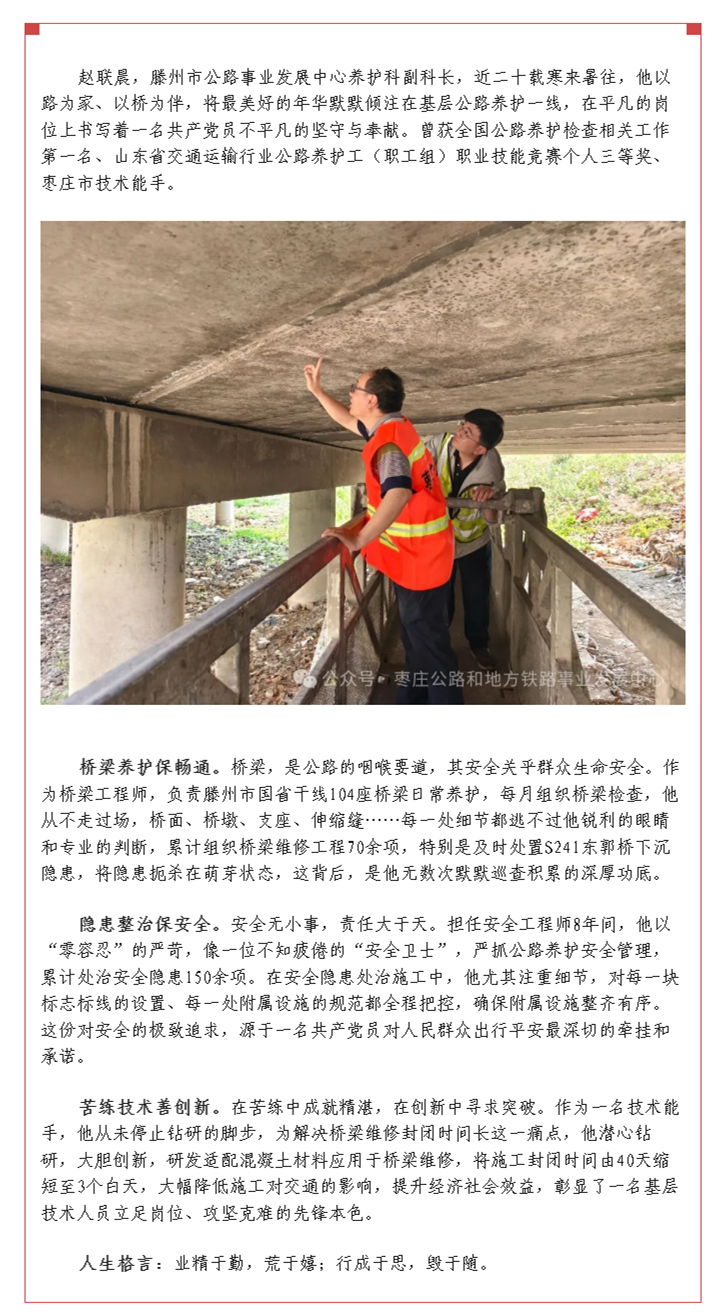 赵联晨，滕州市公路事业发展中心养护科副科长，近二十载寒来暑往，他以路为家、以桥为伴，将最美好的年华默默倾注在基层公路养护一线，在平凡的岗位上书写着一名共产党员不平凡的坚守与奉献。曾获全国公路养护检查相关工作第一名、山东省交通运输行业公路养护工（职工组）职业技能竞赛个人三等奖、枣庄市技术能手。

公众号 · 枣庄公路和地方铁路事业发展中心

桥梁养护保畅通。桥梁，是公路的咽喉要道，其安全关乎群众生命安全。作为桥梁工程师，负责滕州市国省干线104座桥梁日常养护，每月组织桥梁检查，他从不走过场，桥面、桥墩、支座、伸缩缝……每一处细节都逃不过他锐利的眼睛和专业的判断，累计组织桥梁维修工程70余项，特别是及时处置S241东郭桥下沉隐患，将隐患扼杀在萌芽状态，这背后，是他无数次默默巡查积累的深厚功底。

隐患整治保安全。安全无小事，责任大于天。担任安全工程师8年间，他以“零容忍”的严苛，像一位不知疲倦的“安全卫士”，严抓公路养护安全管理，累计处治安全隐患150余项。在安全隐患处治施工中，他尤其注重细节，对每一块标志标线的设置、每一处附属设施的规范都全程把控，确保附属设施整齐有序。这份对安全的极致追求，源于一名共产党员对人民群众出行平安最深切的牵挂和承诺。

苦练技术善创新。在苦练中成就精湛，在创新中寻求突破。作为一名技术能手，他从未停止钻研的脚步，为解决桥梁维修封闭时间长这一痛点，他潜心钻研，大胆创新，研发适配混凝土材料应用于桥梁维修，将施工封闭时间由40天缩短至3个白天，大幅降低施工对交通的影响，提升经济社会效益，彰显了一名基层技术人员立足岗位、攻坚克难的先锋本色。

人生格言：业精于勤，荒于嬉；行成于思，毁于随。